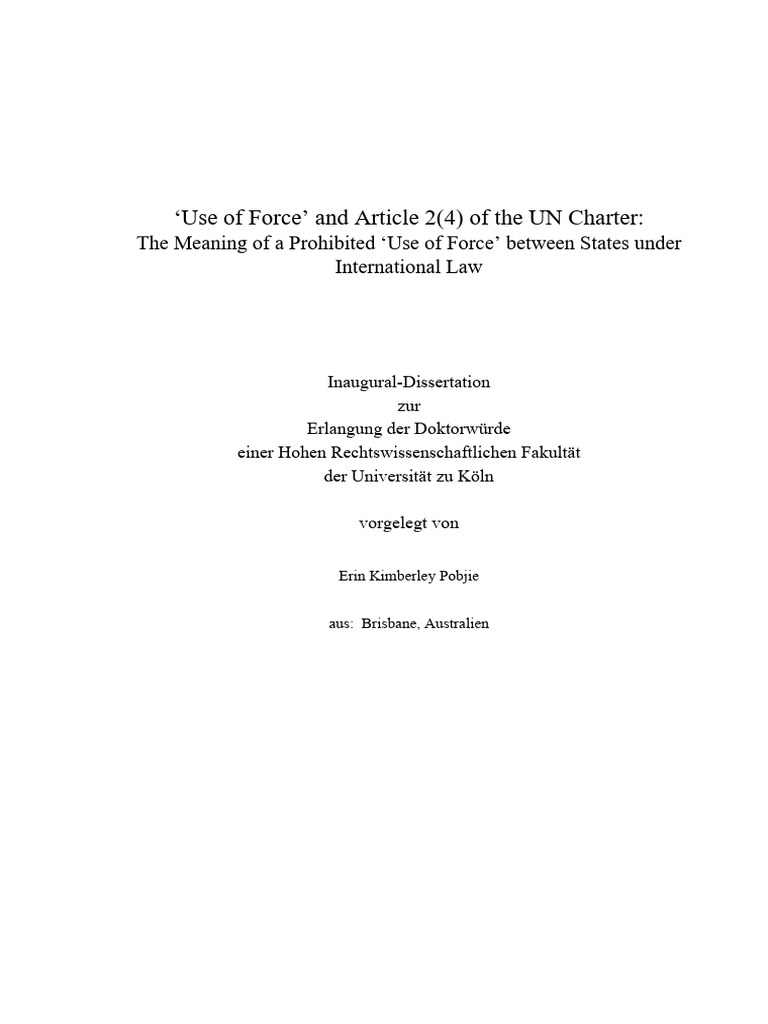 'Use of Force' and Article 2(4) of the UN Charter:
The Meaning of a Prohibited 'Use of Force' between States under International Law

Inaugural-Dissertation
zur
Erlangung der Doktorwürde
einer Hohen Rechtswissenschaftlichen Fakultät
der Universität zu Köln

vorgelegt von

Erin Kimberley Pobjie

aus: Brisbane, Australien